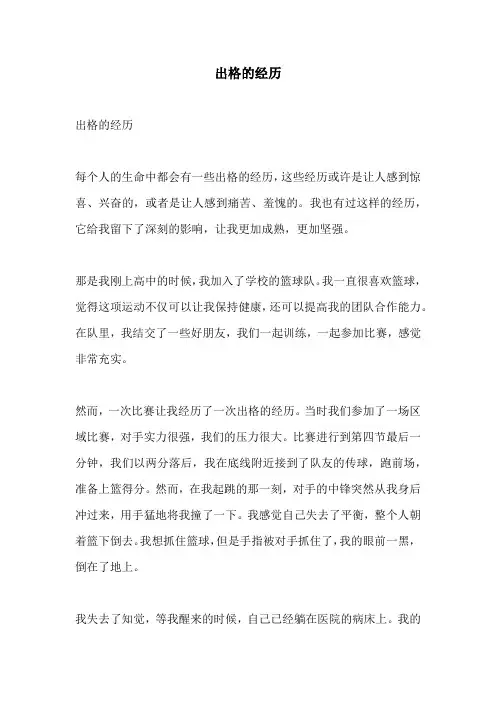 出格的经历

出格的经历

每个人的生命中都会有一些出格的经历，这些经历或许是让人感到惊喜、兴奋的，或者是让人感到痛苦、羞愧的。我也有过这样的经历，它给我留下了深刻的影响，让我更加成熟，更加坚强。

那是我刚上高中的时候，我加入了学校的篮球队。我一直很喜欢篮球，觉得这项运动不仅可以让我保持健康，还可以提高我的团队合作能力。在队里，我结交了一些好朋友，我们一起训练，一起参加比赛，感觉非常充实。

然而，一次比赛让我经历了一次出格的经历。当时我们参加了一场区域比赛，对手实力很强，我们的压力很大。比赛进行到第四节最后一分钟，我们以两分落后，我在底线附近接到了队友的传球，跑前场，准备上篮得分。然而，在我起跳的那一刻，对手的中锋突然从我身后冲过来，用手猛地将我撞了一下。我感觉自己失去了平衡，整个人朝着篮下倒去。我想抓住篮球，但是手指被对手抓住了，我的眼前一黑，倒在了地上。

我失去了知觉，等我醒来的时候，自己已经躺在医院的病床上。我的